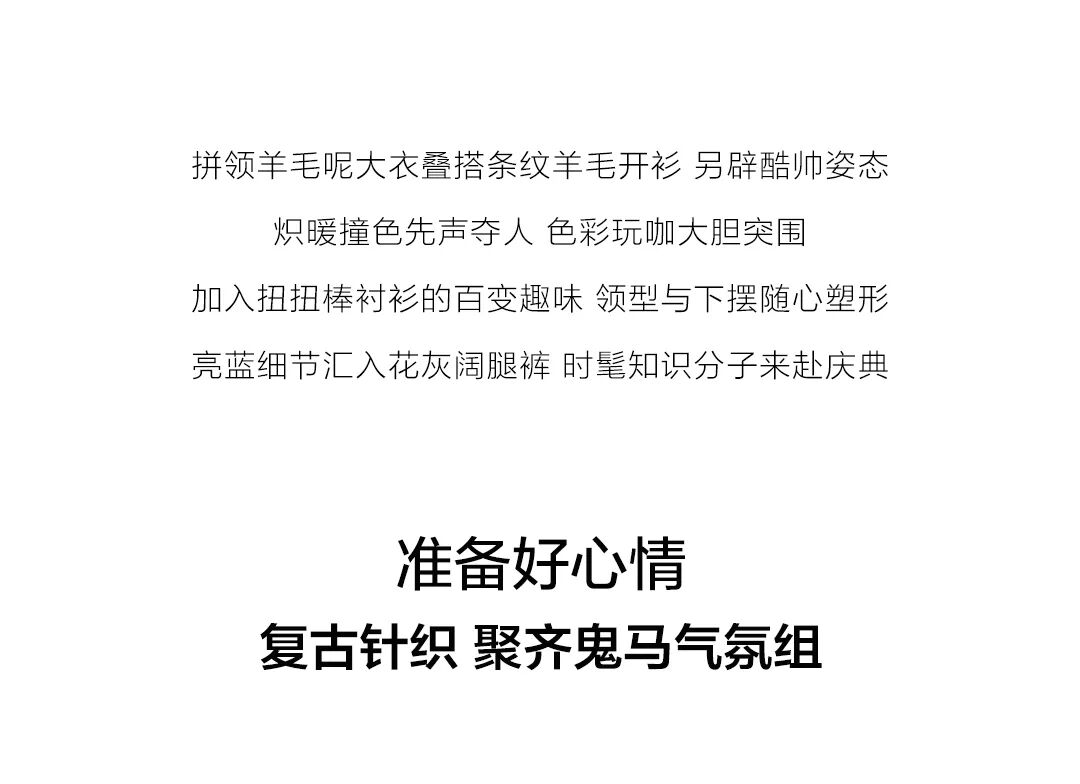 拼领羊毛呢大衣叠搭条纹羊毛开衫 另辟酷帅姿态

炽暖撞色先声夺人 色彩玩咖大胆突围

加入扭扭棒衬衫的百变趣味 领型与下摆随心塑形

亮蓝细节汇入花灰阔腿裤 时髦知识分子来赴庆典

准备好心情

复古针织 聚齐鬼马气氛组